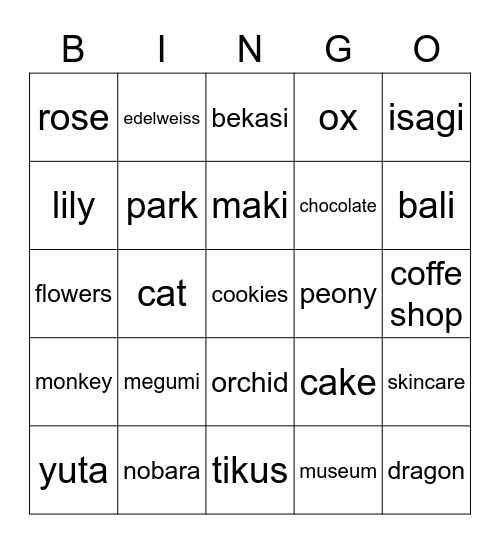 | B | I | N | G | O |
|---|---|---|---|---|
| rose | edelweiss | bekasi | ox | isagi |
| lily | park | maki | chocolate | bali |
| flowers | cat | cookies | peony | coffe shop |
| monkey | megumi | orchid | cake | skincare |
| yuta | nobara | tikus | museum | dragon |